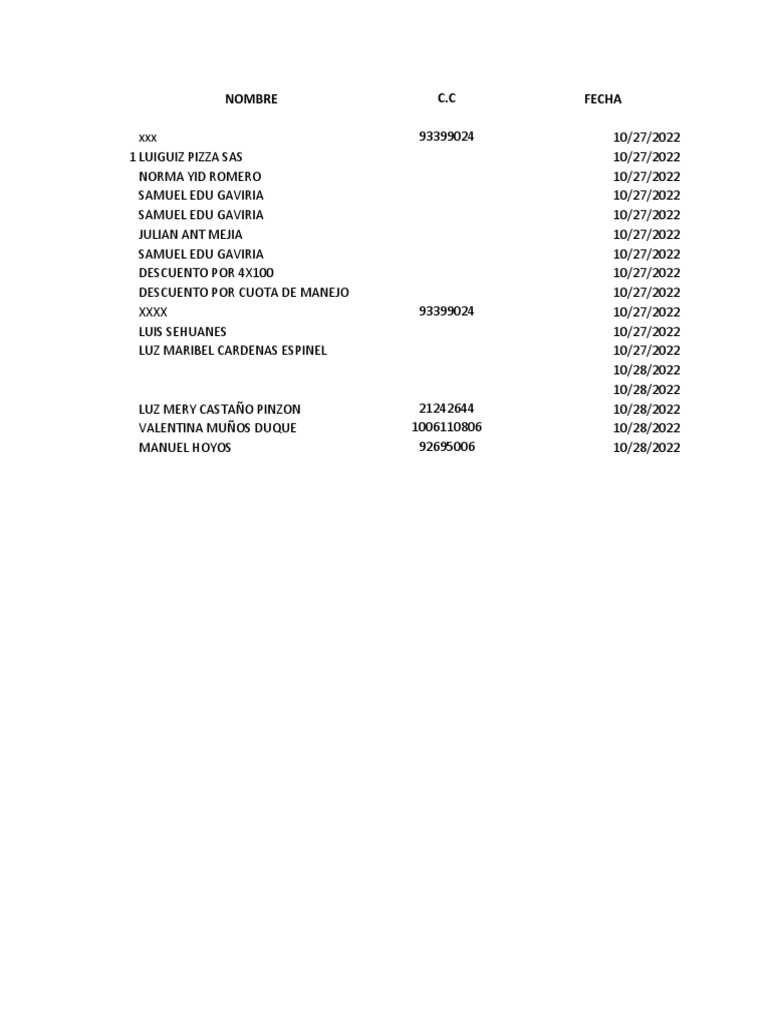 | NOMBRE | C.C | FECHA |
|---|---|---|
| xxx | 93399024 | 10/27/2022 |
| 1 LUIGUIZ PIZZA SAS | | 10/27/2022 |
| NORMA YID ROMERO | | 10/27/2022 |
| SAMUEL EDU GAVIRIA | | 10/27/2022 |
| SAMUEL EDU GAVIRIA | | 10/27/2022 |
| JULIAN ANT MEJIA | | 10/27/2022 |
| SAMUEL EDU GAVIRIA | | 10/27/2022 |
| DESCUENTO POR 4X100 | | 10/27/2022 |
| DESCUENTO POR CUOTA DE MANEJO | | 10/27/2022 |
| XXXX | 93399024 | 10/27/2022 |
| LUIS SEHUANES | | 10/27/2022 |
| LUZ MARIBEL CARDENAS ESPINEL | | 10/27/2022 |
| | | 10/28/2022 |
| | | 10/28/2022 |
| LUZ MERY CASTAÑO PINZON | 21242644 | 10/28/2022 |
| VALENTINA MUÑOS DUQUE | 1006110806 | 10/28/2022 |
| MANUEL HOYOS | 92695006 | 10/28/2022 |